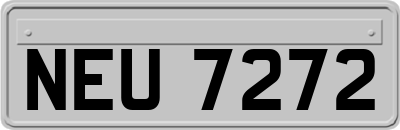 NEU 7272